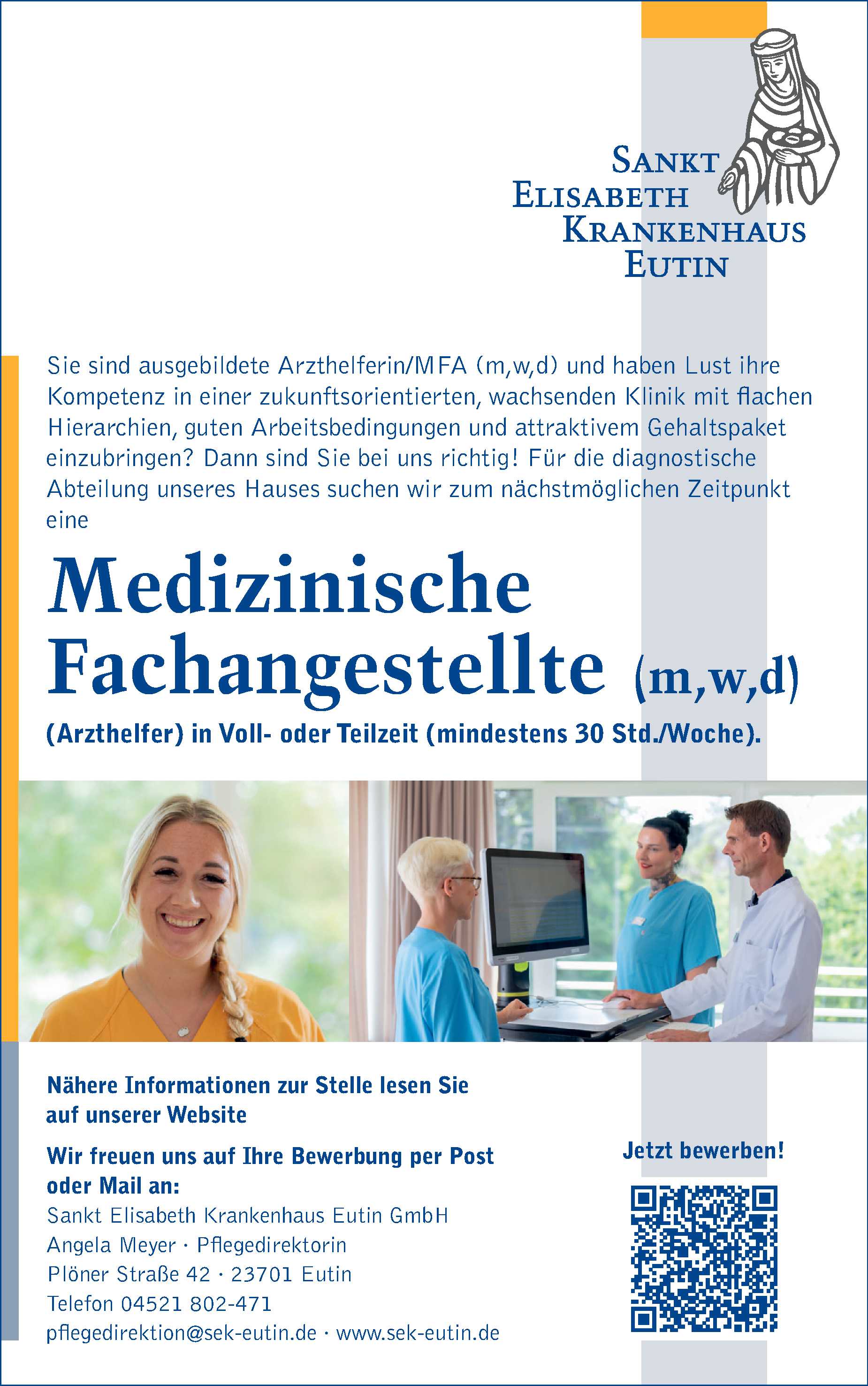 SANKT
ELISABETH
KRANKENHAUS
EUTIN

Sie sind ausgebildete Arzthelferin/MFA (m,w,d) und haben Lust ihre Kompetenz in einer zukunftsorientierten, wachsenden Klinik mit flachen Hierarchien, guten Arbeitsbedingungen und attraktivem Gehaltspaket einzubringen? Dann sind Sie bei uns richtig! Für die diagnostische Abteilung unseres Hauses suchen wir zum nächstmöglichen Zeitpunkt eine

Medizinische Fachangestellte (m,w,d)

(Arzthelfer) in Voll- oder Teilzeit (mindestens 30 Std./Woche).

Nähere Informationen zur Stelle lesen Sie auf unserer Website

Wir freuen uns auf Ihre Bewerbung per Post oder Mail an:
Sankt Elisabeth Krankenhaus Eutin GmbH
Angela Meyer · Pflegedirektorin
Plöner Straße 42 · 23701 Eutin
Telefon 04521 802-471
pflegedirektion@sek-eutin.de · www.sek-eutin.de

Jetzt bewerben!